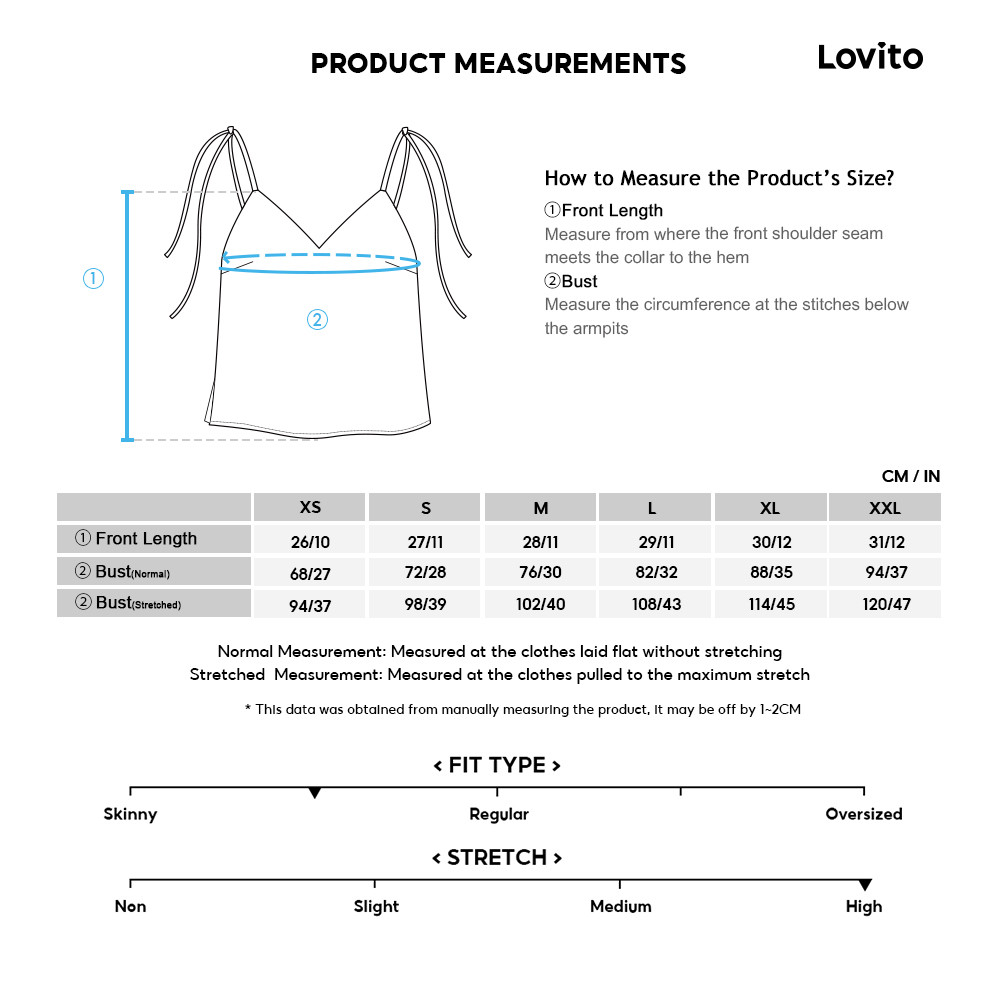 PRODUCT MEASUREMENTS

Lovito

①

②

How to Measure the Product's Size?

①Front Length
Measure from where the front shoulder seam meets the collar to the hem

②Bust
Measure the circumference at the stitches below the armpits

CM / IN

| | XS | S | M | L | XL | XXL |
|---|---|---|---|---|---|---|
| ① Front Length | 26/10 | 27/11 | 28/11 | 29/11 | 30/12 | 31/12 |
| ② Bust(Normal) | 68/27 | 72/28 | 76/30 | 82/32 | 88/35 | 94/37 |
| ② Bust(Stretched) | 94/37 | 98/39 | 102/40 | 108/43 | 114/45 | 120/47 |

Normal Measurement: Measured at the clothes laid flat without stretching
Stretched Measurement: Measured at the clothes pulled to the maximum stretch

* This data was obtained from manually measuring the product, it may be off by 1~2CM

< FIT TYPE >

Skinny Regular Oversized

< STRETCH >

Non Slight Medium High